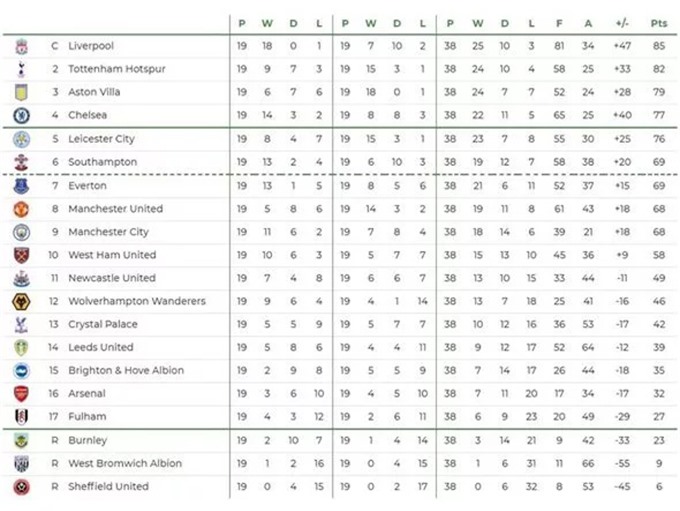 | | | P | W | D | L | P | W | D | L | P | W | D | L | F | A | +/- | Pts |
|---|---|---|---|---|---|---|---|---|---|---|---|---|---|---|---|---|---|
| C | Liverpool | 19 | 18 | 0 | 1 | 19 | 7 | 10 | 2 | 38 | 25 | 10 | 3 | 81 | 34 | +47 | 85 |
| 2 | Tottenham Hotspur | 19 | 9 | 7 | 3 | 19 | 15 | 3 | 1 | 38 | 24 | 10 | 4 | 58 | 25 | +33 | 82 |
| 3 | Aston Villa | 19 | 6 | 7 | 6 | 19 | 18 | 0 | 1 | 38 | 24 | 7 | 7 | 52 | 24 | +28 | 79 |
| 4 | Chelsea | 19 | 14 | 3 | 2 | 19 | 8 | 8 | 3 | 38 | 22 | 11 | 5 | 65 | 25 | +40 | 77 |
| 5 | Leicester City | 19 | 8 | 4 | 7 | 19 | 15 | 3 | 1 | 38 | 23 | 7 | 8 | 55 | 30 | +25 | 76 |
| 6 | Southampton | 19 | 13 | 2 | 4 | 19 | 6 | 10 | 3 | 38 | 19 | 12 | 7 | 58 | 38 | +20 | 69 |
| 7 | Everton | 19 | 13 | 1 | 5 | 19 | 8 | 5 | 6 | 38 | 21 | 6 | 11 | 52 | 37 | +15 | 69 |
| 8 | Manchester United | 19 | 5 | 8 | 6 | 19 | 14 | 3 | 2 | 38 | 19 | 11 | 8 | 61 | 43 | +18 | 68 |
| 9 | Manchester City | 19 | 11 | 6 | 2 | 19 | 7 | 8 | 4 | 38 | 18 | 14 | 6 | 39 | 21 | +18 | 68 |
| 10 | West Ham United | 19 | 10 | 6 | 3 | 19 | 5 | 7 | 7 | 38 | 15 | 13 | 10 | 45 | 36 | +9 | 58 |
| 11 | Newcastle United | 19 | 7 | 4 | 8 | 19 | 6 | 6 | 7 | 38 | 13 | 10 | 15 | 33 | 44 | -11 | 49 |
| 12 | Wolverhampton Wanderers | 19 | 9 | 6 | 4 | 19 | 4 | 1 | 14 | 38 | 13 | 7 | 18 | 25 | 41 | -16 | 46 |
| 13 | Crystal Palace | 19 | 5 | 5 | 9 | 19 | 5 | 7 | 7 | 38 | 10 | 12 | 16 | 36 | 53 | -17 | 42 |
| 14 | Leeds United | 19 | 5 | 8 | 6 | 19 | 4 | 4 | 11 | 38 | 9 | 12 | 17 | 52 | 64 | -12 | 39 |
| 15 | Brighton & Hove Albion | 19 | 2 | 9 | 8 | 19 | 5 | 5 | 9 | 38 | 7 | 14 | 17 | 26 | 44 | -18 | 35 |
| 16 | Arsenal | 19 | 3 | 6 | 10 | 19 | 4 | 5 | 10 | 38 | 7 | 11 | 20 | 17 | 34 | -17 | 32 |
| 17 | Fulham | 19 | 4 | 3 | 12 | 19 | 2 | 6 | 11 | 38 | 6 | 9 | 23 | 20 | 49 | -29 | 27 |
| R | Burnley | 19 | 2 | 10 | 7 | 19 | 1 | 4 | 14 | 38 | 3 | 14 | 21 | 9 | 42 | -33 | 23 |
| R | West Bromwich Albion | 19 | 1 | 2 | 16 | 19 | 0 | 4 | 15 | 38 | 1 | 6 | 31 | 11 | 66 | -55 | 9 |
| R | Sheffield United | 19 | 0 | 4 | 15 | 19 | 0 | 2 | 17 | 38 | 0 | 6 | 32 | 8 | 53 | -45 | 6 |